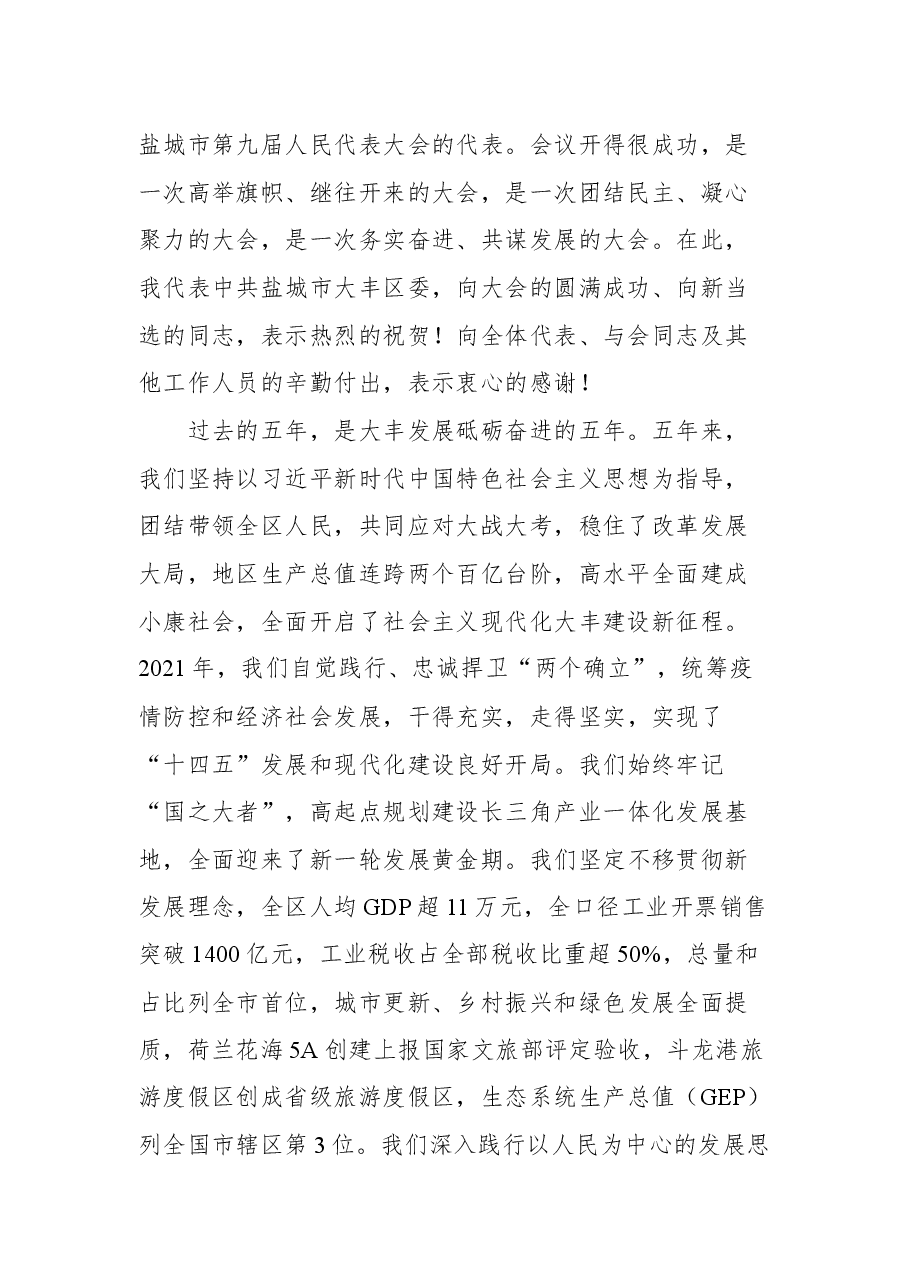 盐城市第九届人民代表大会的代表。会议开得很成功，是一次高举旗帜、继往开来的大会，是一次团结民主、凝心聚力的大会，是一次务实奋进、共谋发展的大会。在此，我代表中共盐城市大丰区委，向大会的圆满成功、向新当选的同志，表示热烈的祝贺！向全体代表、与会同志及其他工作人员的辛勤付出，表示衷心的感谢！

过去的五年，是大丰发展砥砺奋进的五年。五年来，我们坚持以习近平新时代中国特色社会主义思想为指导，团结带领全区人民，共同应对大战大考，稳住了改革发展大局，地区生产总值连跨两个百亿台阶，高水平全面建成小康社会，全面开启了社会主义现代化大丰建设新征程。2021年，我们自觉践行、忠诚捍卫“两个确立”，统筹疫情防控和经济社会发展，干得充实，走得坚实，实现了“十四五”发展和现代化建设良好开局。我们始终牢记“国之大者”，高起点规划建设长三角产业一体化发展基地，全面迎来了新一轮发展黄金期。我们坚定不移贯彻新发展理念，全区人均GDP超11万元，全口径工业开票销售突破1400亿元，工业税收占全部税收比重超50%，总量和占比列全市首位，城市更新、乡村振兴和绿色发展全面提质，荷兰花海5A创建上报国家文旅部评定验收，斗龙港旅游度假区创成省级旅游度假区，生态系统生产总值（GEP）列全国市辖区第3位。我们深入践行以人民为中心的发展思